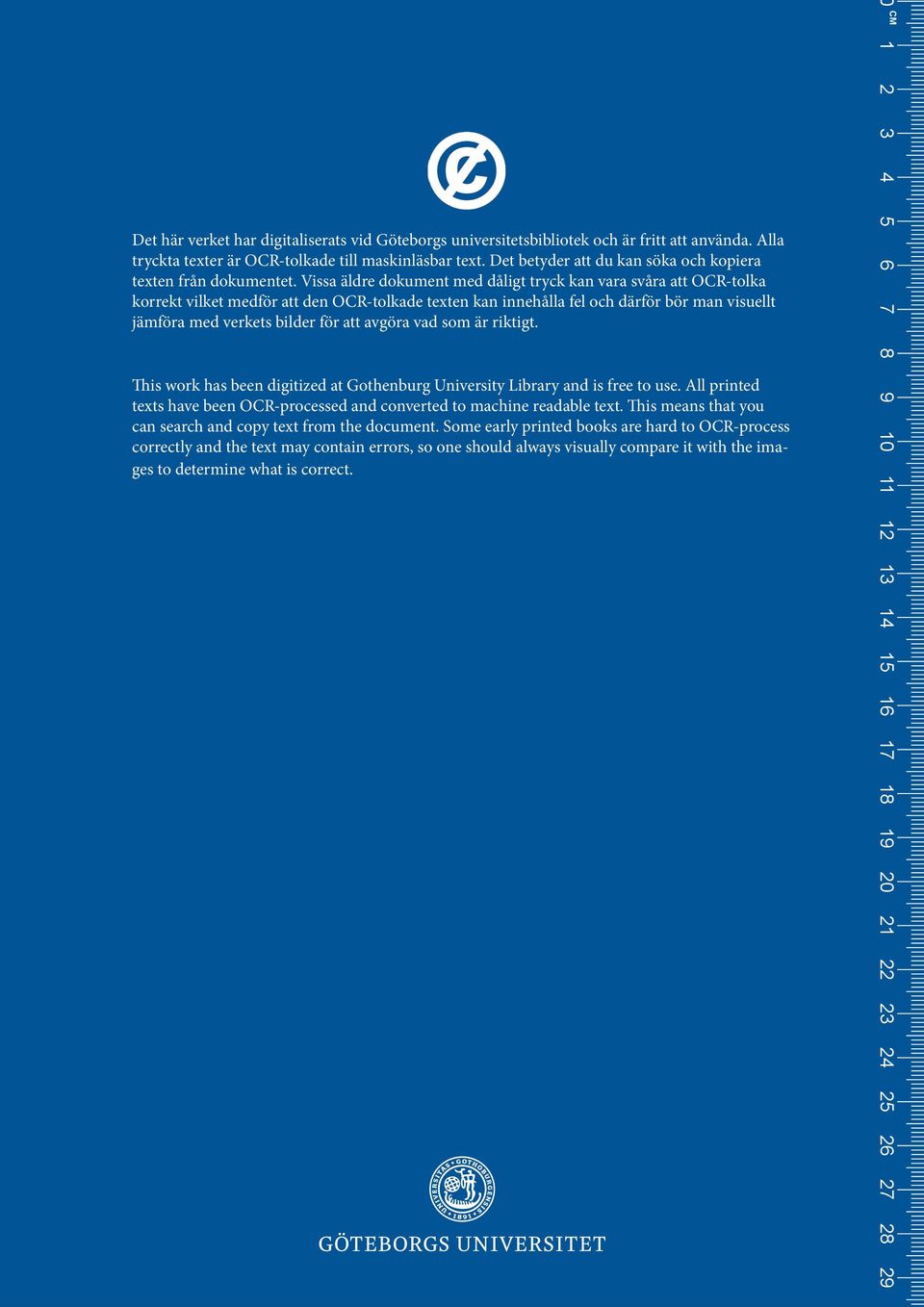 Det här verket har digitaliserats vid Göteborgs universitetsbibliotek och är fritt att använda. Alla tryckta texter är OCR-tolkade till maskinläsbar text. Det betyder att du kan söka och kopiera texten från dokumentet. Vissa äldre dokument med dåligt tryck kan vara svåra att OCR-tolka korrekt vilket medför att den OCR-tolkade texten kan innehålla fel och därför bör man visuellt jämföra med verkets bilder för att avgöra vad som är riktigt.

This work has been digitized at Gothenburg University Library and is free to use. All printed texts have been OCR-processed and converted to machine readable text. This means that you can search and copy text from the document. Some early printed books are hard to OCR-process correctly and the text may contain errors, so one should always visually compare it with the images to determine what is correct.

UNIVERSITAS GOTHOBURGENSIS 1891

GÖTEBORGS UNIVERSITET

0 CM 1 2 3 4 5 6 7 8 9 10 11 12 13 14 15 16 17 18 19 20 21 22 23 24 25 26 27 28 29